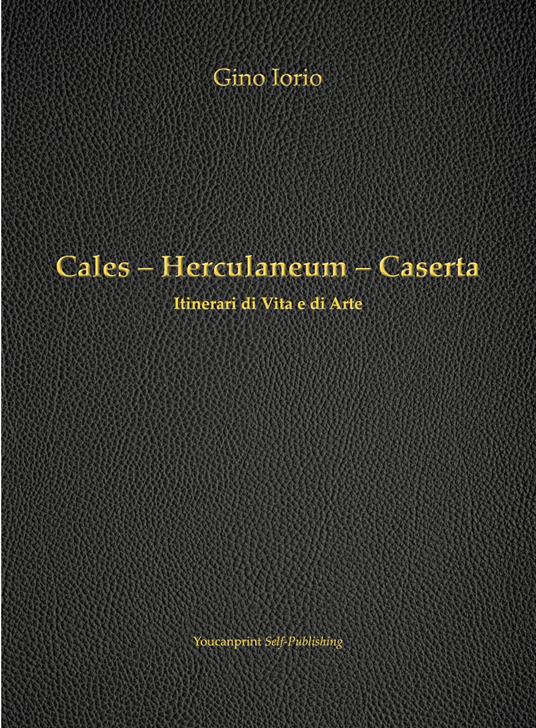 Gino Iorio

Cales – Herculaneum – Caserta

Itinerari di Vita e di Arte

Youcanprint Self-Publishing